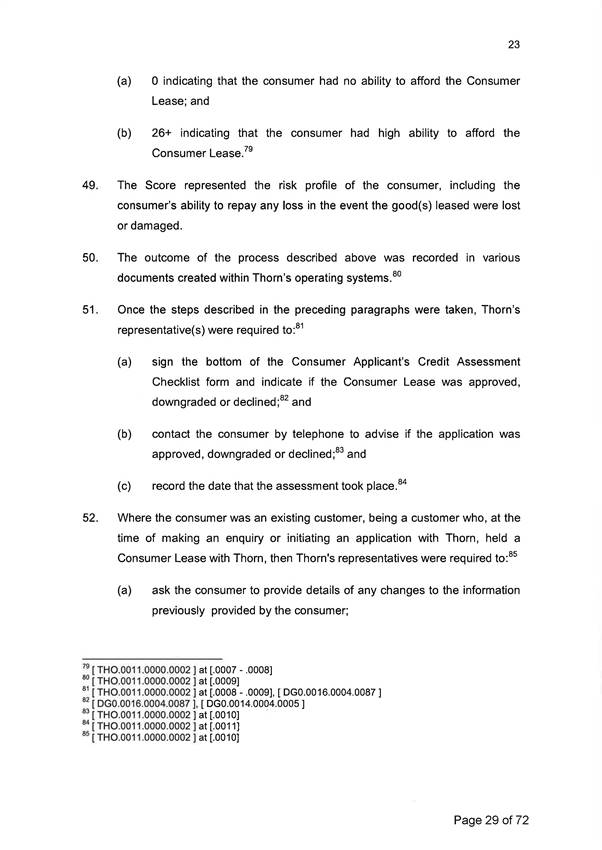 23

(a) 0 indicating that the consumer had no ability to afford the Consumer Lease; and

(b) 26+ indicating that the consumer had high ability to afford the Consumer Lease.$^{79}$

49. The Score represented the risk profile of the consumer, including the consumer's ability to repay any loss in the event the good(s) leased were lost or damaged.

50. The outcome of the process described above was recorded in various documents created within Thorn's operating systems.$^{80}$

51. Once the steps described in the preceding paragraphs were taken, Thorn's representative(s) were required to:$^{81}$

(a) sign the bottom of the Consumer Applicant's Credit Assessment Checklist form and indicate if the Consumer Lease was approved, downgraded or declined;$^{82}$ and

(b) contact the consumer by telephone to advise if the application was approved, downgraded or declined;$^{83}$ and

(c) record the date that the assessment took place.$^{84}$

52. Where the consumer was an existing customer, being a customer who, at the time of making an enquiry or initiating an application with Thorn, held a Consumer Lease with Thorn, then Thorn's representatives were required to:$^{85}$

(a) ask the consumer to provide details of any changes to the information previously provided by the consumer;

$^{79}$ [ THO.0011.0000.0002 ] at [.0007 - .0008]
$^{80}$ [ THO.0011.0000.0002 ] at [.0009]
$^{81}$ [ THO.0011.0000.0002 ] at [.0008 - .0009], [ DG0.0016.0004.0087 ]
$^{82}$ [ DG0.0016.0004.0087 ], [ DG0.0014.0004.0005 ]
$^{83}$ [ THO.0011.0000.0002 ] at [.0010]
$^{84}$ [ THO.0011.0000.0002 ] at [.0011]
$^{85}$ [ THO.0011.0000.0002 ] at [.0010]

Page 29 of 72